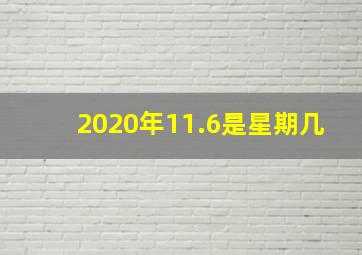 2020年11.6是星期几